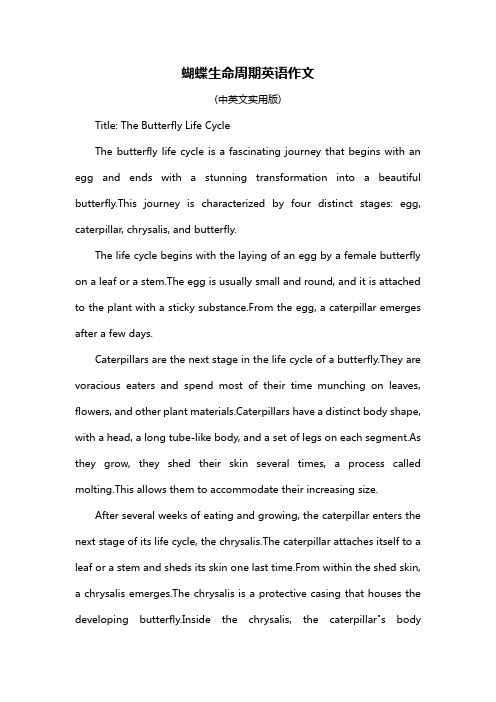 蝴蝶生命周期英语作文

（中英文实用版）

Title: The Butterfly Life Cycle

The butterfly life cycle is a fascinating journey that begins with an egg and ends with a stunning transformation into a beautiful butterfly.This journey is characterized by four distinct stages: egg, caterpillar, chrysalis, and butterfly.

The life cycle begins with the laying of an egg by a female butterfly on a leaf or a stem.The egg is usually small and round, and it is attached to the plant with a sticky substance.From the egg, a caterpillar emerges after a few days.

Caterpillars are the next stage in the life cycle of a butterfly.They are voracious eaters and spend most of their time munching on leaves, flowers, and other plant materials.Caterpillars have a distinct body shape, with a head, a long tube-like body, and a set of legs on each segment.As they grow, they shed their skin several times, a process called molting.This allows them to accommodate their increasing size.

After several weeks of eating and growing, the caterpillar enters the next stage of its life cycle, the chrysalis.The caterpillar attaches itself to a leaf or a stem and sheds its skin one last time.From within the shed skin, a chrysalis emerges.The chrysalis is a protective casing that houses the developing butterfly.Inside the chrysalis, the caterpillar"s body